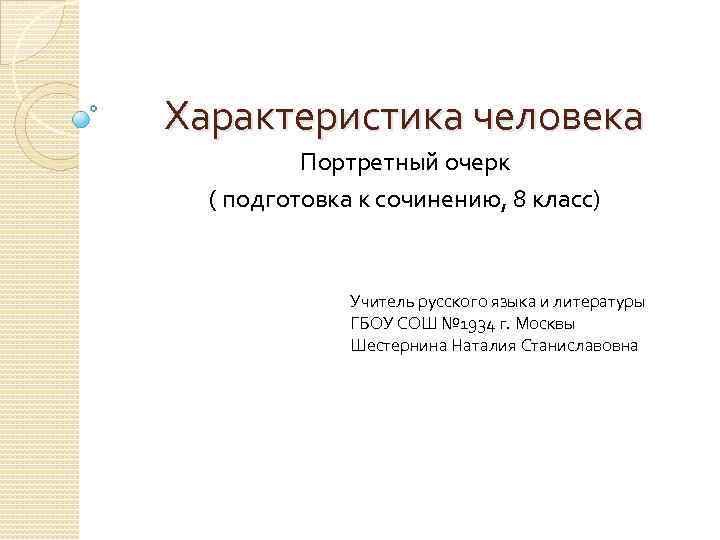 Характеристика человека

Портретный очерк

( подготовка к сочинению, 8 класс)

Учитель русского языка и литературы
ГБОУ СОШ №1934 г. Москвы
Шестернина Наталия Станиславовна